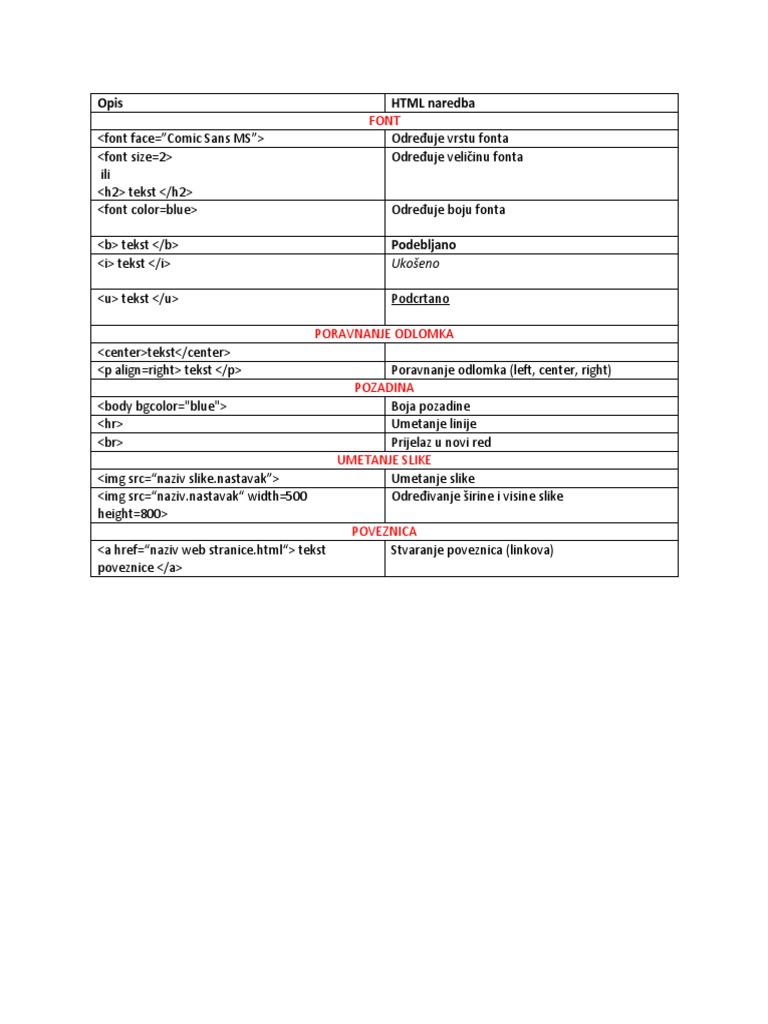 | Opis | HTML naredba |
|---|---|
| FONT | |
| <font face="Comic Sans MS"> | Određuje vrstu fonta |
| <font size=2> ili <h2> tekst </h2> | Određuje veličinu fonta |
| <font color=blue> | Određuje boju fonta |
| <b> tekst </b> | Podebljano |
| <i> tekst </i> | Ukošeno |
| <u> tekst </u> | Podcrtano |
| PORAVNANJE ODLOMKA | |
| <center>tekst</center> | |
| <p align=right> tekst </p> | Poravnanje odlomka (left, center, right) |
| POZADINA | |
| <body bgcolor="blue"> | Boja pozadine |
| <hr> | Umetanje linije |
| <br> | Prijelaz u novi red |
| UMETANJE SLIKE | |
| <img src="naziv slike.nastavak"> | Umetanje slike |
| <img src="naziv.nastavak" width=500 height=800> | Određivanje širine i visine slike |
| POVEZNICA | |
| <a href="naziv web stranice.html"> tekst poveznice </a> | Stvaranje poveznica (linkova) |